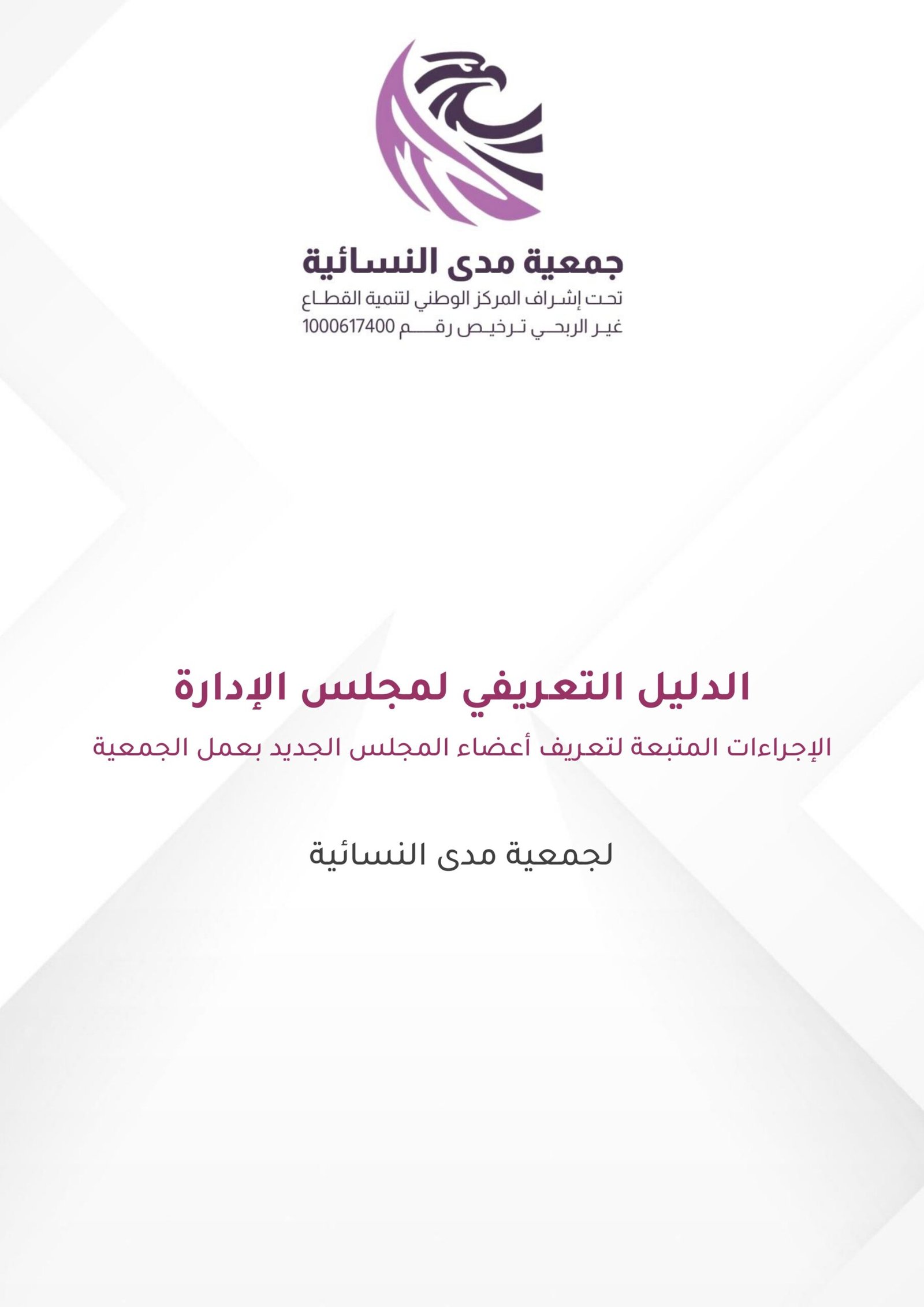 جمعية مدى النسائية
تحت إشراف المركز الوطني لتنمية القطاع غير الربحي ترخيص رقم 1000617400

الدليل التعريفي لمجلس الإدارة
الإجراءات المتبعة لتعريف أعضاء المجلس الجديد بعمل الجمعية

لجمعية مدى النسائية